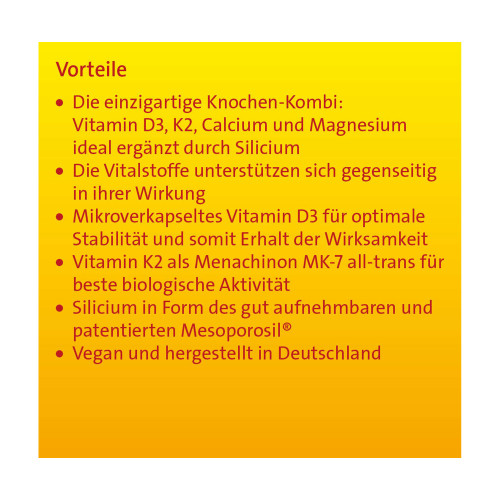 Vorteile

• Die einzigartige Knochen-Kombi: Vitamin D3, K2, Calcium und Magnesium ideal ergänzt durch Silicium
• Die Vitalstoffe unterstützen sich gegenseitig in ihrer Wirkung
• Mikroverkapseltes Vitamin D3 für optimale Stabilität und somit Erhalt der Wirksamkeit
• Vitamin K2 als Menachinon MK-7 all-trans für beste biologische Aktivität
• Silicium in Form des gut aufnehmbaren und patentierten Mesoporosil®
• Vegan und hergestellt in Deutschland